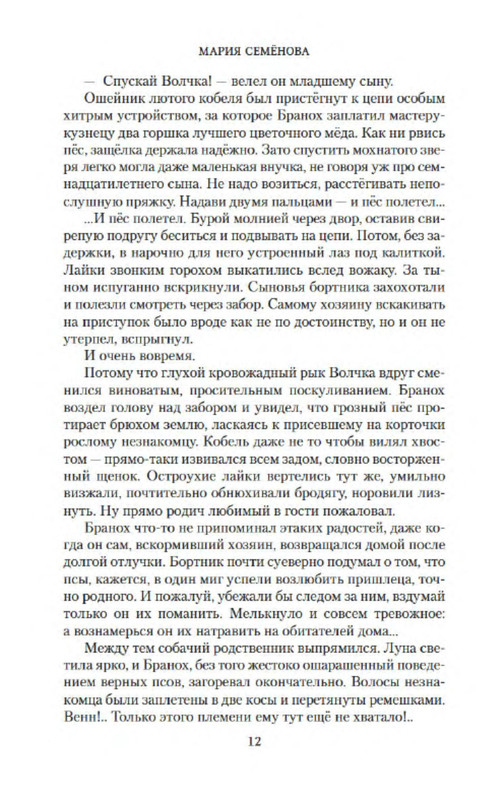 МАРИЯ СЕМЁНОВА

— Спускай Волчка! — велел он младшему сыну.

Ошейник лютого кобеля был пристёгнут к цепи особым хитрым устройством, за которое Бранох заплатил мастеру-кузнецу два горшка лучшего цветочного мёда. Как ни рвись пёс, защёлка держала надёжно. Зато спустить мохнатого зверя легко могла даже маленькая внучка, не говоря уж про семнадцатилетнего сына. Не надо возиться, расстёгивать непослушную пряжку. Надави двумя пальцами — и пёс полетел...

...И пёс полетел. Бурой молнией через двор, оставив свирепую подругу беситься и подвывать на цепи. Потом, без задержки, в нарочно для него устроенный лаз под калиткой. Лайки звонким горохом выкатились вслед вожаку. За тыном испуганно вскрикнули. Сыновья бортника захохотали и полезли смотреть через забор. Самому хозяину вскакивать на приступок было вроде как не по достоинству, но и он не утерпел, вспрыгнул.

И очень вовремя.

Потому что глухой кровожадный рык Волчка вдруг сменился виноватым, просительным поскуливанием. Бранох воздел голову над забором и увидел, что грозный пёс протирает брюхом землю, ласкаясь к присевшему на корточки рослому незнакомцу. Кобель даже не то чтобы вилял хвостом — прямо-таки извивался всем задом, словно восторженный щенок. Остроухие лайки вертелись тут же, умильно визжали, почтительно обнюхивали бродягу, норовили лизнуть. Ну прямо родич любимый в гости пожаловал.

Бранох что-то не припоминал этаких радостей, даже когда он сам, вскормивший хозяин, возвращался домой после долгой отлучки. Бортник почти суеверно подумал о том, что псы, кажется, в один миг успели возлюбить пришлеца, точно родного. И пожалуй, убежали бы следом за ним, вздумай только он их поманить. Мелькнуло и совсем тревожное: а вознамерься он их натравить на обитателей дома...

Между тем собачий родственник выпрямился. Луна светила ярко, и Бранох, без того жестоко ошарашенный поведением верных псов, загоревал окончательно. Волосы незнакомца были заплетены в две косы и перетянуты ремешками. Венн!.. Только этого племени ему тут ещё не хватало!..

12